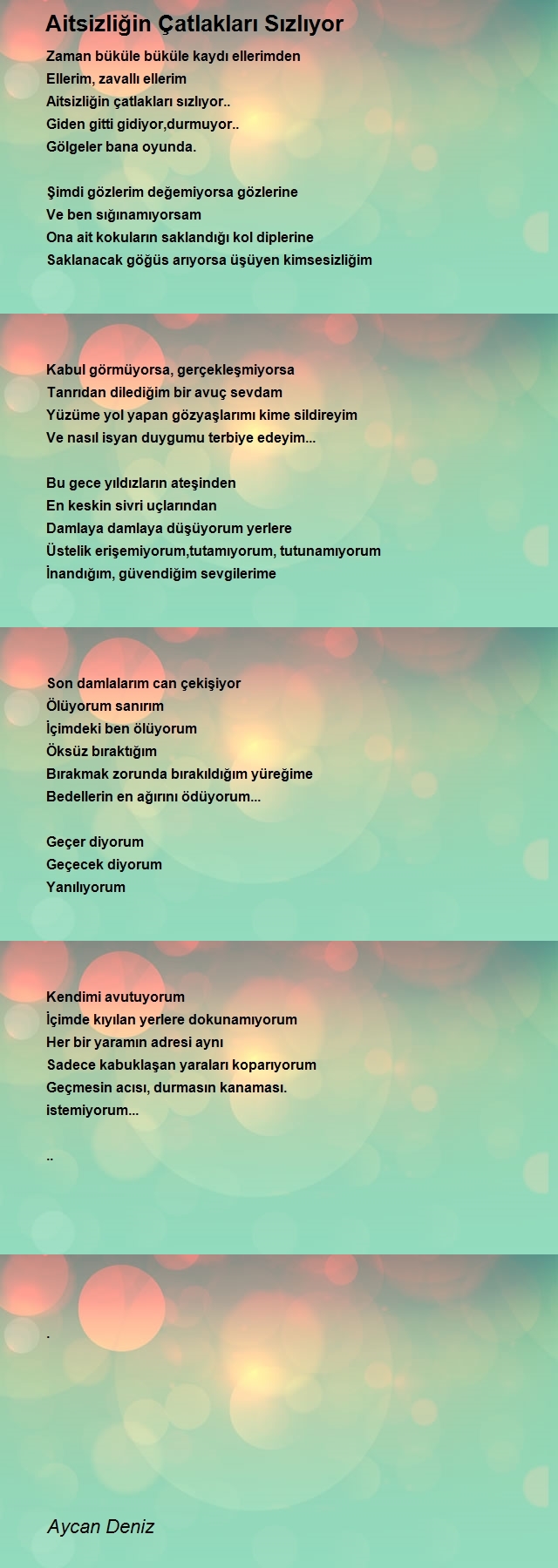 Aitsizliğin Çatlakları Sızlıyor

Zaman büküle büküle kaydı ellerimden
Ellerim, zavallı ellerim
Aitsizliğin çatlakları sızlıyor..
Giden gitti gidiyor,durmuyor..
Gölgeler bana oyunda.

Şimdi gözlerim değemiyorsa gözlerine
Ve ben sığınamıyorsam
Ona ait kokuların saklandığı kol diplerine
Saklanacak göğüs arıyorsa üşüyen kimsesizliğim

Kabul görmüyorsa, gerçekleşmiyorsa
Tanrıdan dilediğim bir avuç sevdam
Yüzüme yol yapan gözyaşlarımı kime sildireyim
Ve nasıl isyan duygumu terbiye edeyim...

Bu gece yıldızların ateşinden
En keskin sivri uçlarından
Damlaya damlaya düşüyorum yerlere
Üstelik erişemiyorum,tutamıyorum, tutunamıyorum
İnandığım, güvendiğim sevgilerime

Son damlalarım can çekişiyor
Ölüyorum sanırım
İçimdeki ben ölüyorum
Öksüz bıraktığım
Bırakmak zorunda bırakıldığım yüreğime
Bedellerin en ağırını ödüyorum...

Geçer diyorum
Geçecek diyorum
Yanılıyorum

Kendimi avutuyorum
İçimde kıyılan yerlere dokunamıyorum
Her bir yaramın adresi aynı
Sadece kabuklaşan yaraları koparıyorum
Geçmesin acısı, durmasın kanaması.
istemiyorum...

..

.

Aycan Deniz